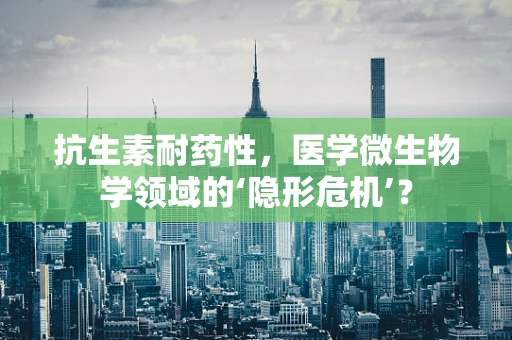 抗生素耐药性，医学微生物学领域的‘隐形危机’？